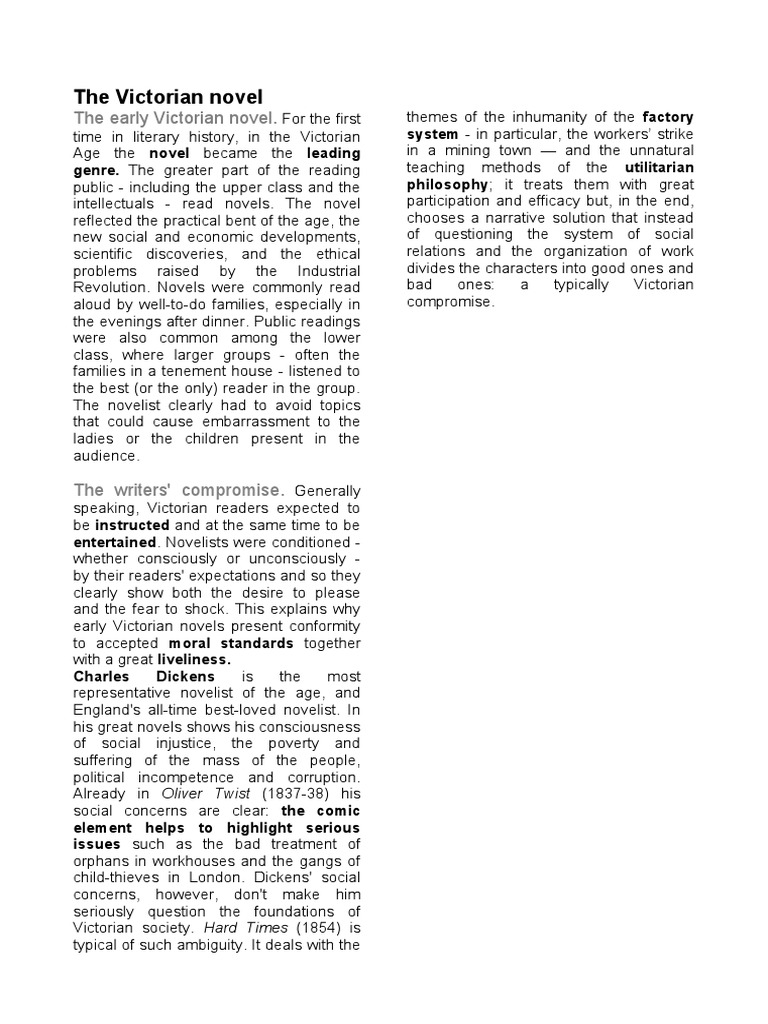 The Victorian novel

The early Victorian novel. For the first time in literary history, in the Victorian Age the novel became the leading genre. The greater part of the reading public - including the upper class and the intellectuals - read novels. The novel reflected the practical bent of the age, the new social and economic developments, scientific discoveries, and the ethical problems raised by the Industrial Revolution. Novels were commonly read aloud by well-to-do families, especially in the evenings after dinner. Public readings were also common among the lower class, where larger groups - often the families in a tenement house - listened to the best (or the only) reader in the group. The novelist clearly had to avoid topics that could cause embarrassment to the ladies or the children present in the audience.

The writers' compromise. Generally speaking, Victorian readers expected to be instructed and at the same time to be entertained. Novelists were conditioned - whether consciously or unconsciously - by their readers' expectations and so they clearly show both the desire to please and the fear to shock. This explains why early Victorian novels present conformity to accepted moral standards together with a great liveliness.
Charles Dickens is the most representative novelist of the age, and England's all-time best-loved novelist. In his great novels shows his consciousness of social injustice, the poverty and suffering of the mass of the people, political incompetence and corruption. Already in Oliver Twist (1837-38) his social concerns are clear: the comic element helps to highlight serious issues such as the bad treatment of orphans in workhouses and the gangs of child-thieves in London. Dickens' social concerns, however, don't make him seriously question the foundations of Victorian society. Hard Times (1854) is typical of such ambiguity. It deals with the themes of the inhumanity of the factory system - in particular, the workers' strike in a mining town — and the unnatural teaching methods of the utilitarian philosophy; it treats them with great participation and efficacy but, in the end, chooses a narrative solution that instead of questioning the system of social relations and the organization of work divides the characters into good ones and bad ones: a typically Victorian compromise.